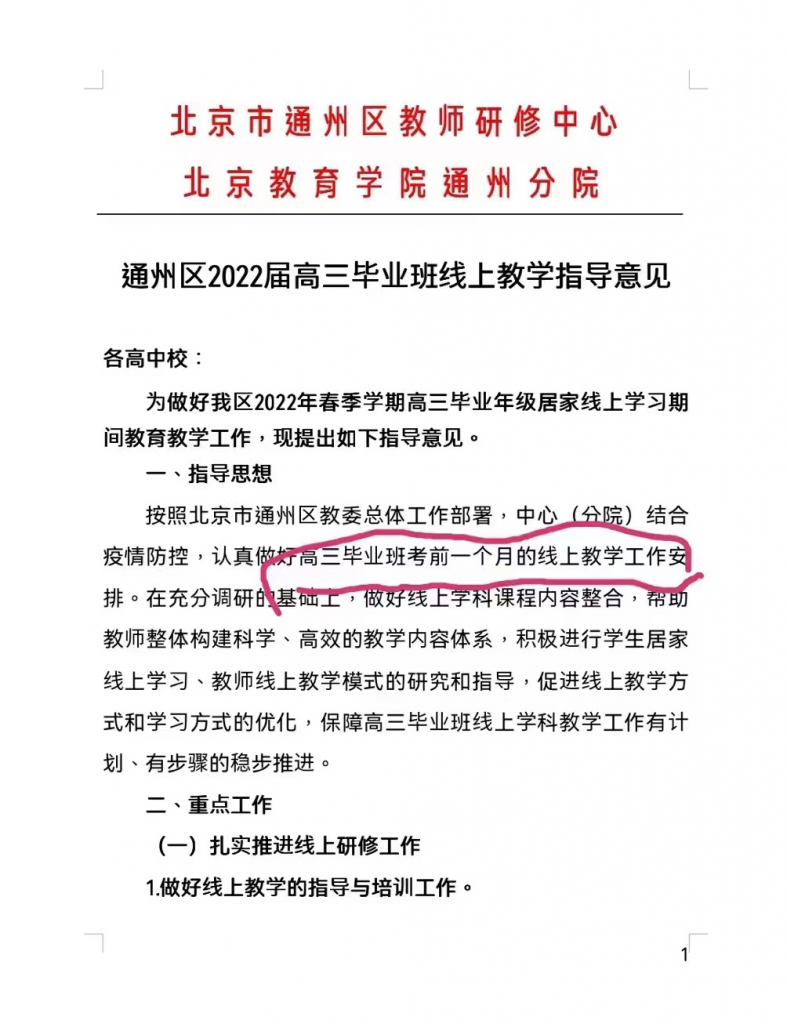 北京市通州区教师研修中心
北京教育学院通州分院

通州区2022届高三毕业班线上教学指导意见

各高中校：

为做好我区2022年春季学期高三毕业年级居家线上学习期间教育教学工作，现提出如下指导意见。

一、指导思想

按照北京市通州区教委总体工作部署，中心（分院）结合疫情防控，认真做好高三毕业班考前一个月的线上教学工作安排。在充分调研的基础上，做好线上学科课程内容整合，帮助教师整体构建科学、高效的教学内容体系，积极进行学生居家线上学习、教师线上教学模式的研究和指导，促进线上教学方式和学习方式的优化，保障高三毕业班线上学科教学工作有计划、有步骤的稳步推进。

二、重点工作

（一）扎实推进线上研修工作

1.做好线上教学的指导与培训工作。

1